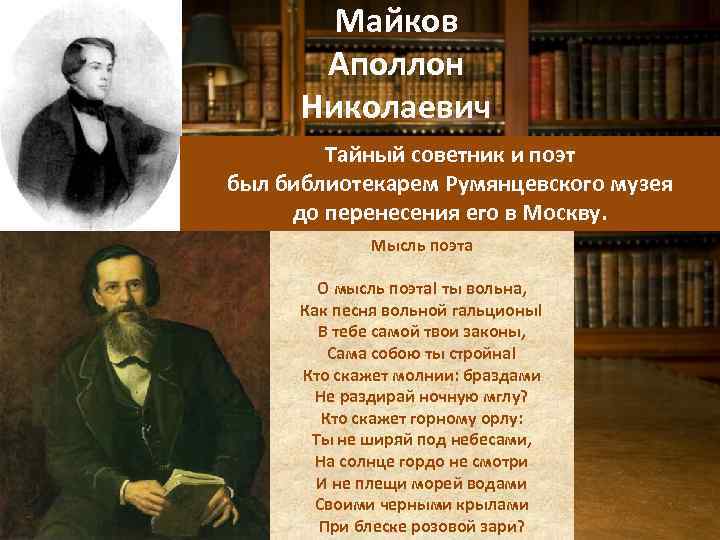 Майков
Аполлон
Николаевич

Тайный советник и поэт
был библиотекарем Румянцевского музея
до перенесения его в Москву.

Мысль поэта

О мысль поэта! ты вольна,
Как песня вольной гальционы!
В тебе самой твои законы,
Сама собою ты стройна!
Кто скажет молнии: браздами
Не раздирай ночную мглу?
Кто скажет горному орлу:
Ты не ширяй под небесами,
На солнце гордо не смотри
И не плещи морей водами
Своими черными крылами
При блеске розовой зари?